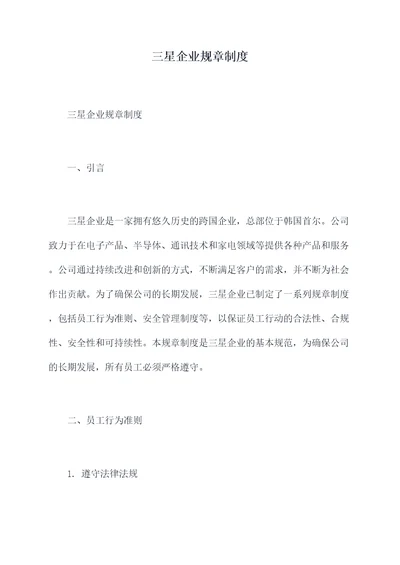 三星企业规章制度

三星企业规章制度

一、引言

三星企业是一家拥有悠久历史的跨国企业，总部位于韩国首尔。公司致力于在电子产品、半导体、通讯技术和家电领域等提供各种产品和服务。公司通过持续改进和创新的方式，不断满足客户的需求，并不断为社会作出贡献。为了确保公司的长期发展，三星企业已制定了一系列规章制度，包括员工行为准则、安全管理制度等，以保证员工行动的合法性、合规性、安全性和可持续性。本规章制度是三星企业的基本规范，为确保公司的长期发展，所有员工必须严格遵守。

二、员工行为准则

1. 遵守法律法规